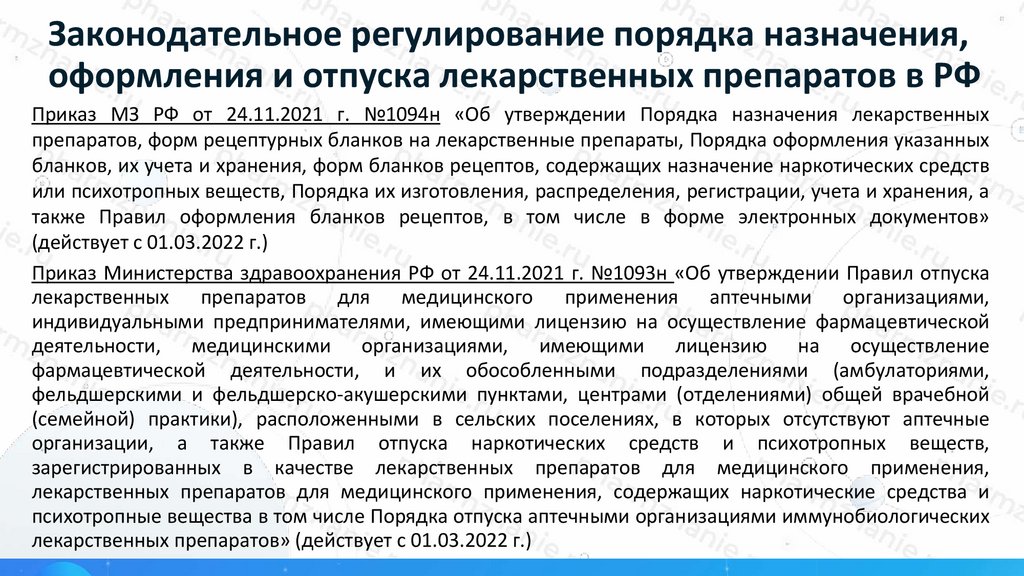 Законодательное регулирование порядка назначения, оформления и отпуска лекарственных препаратов в РФ

Приказ МЗ РФ от 24.11.2021 г. №1094н «Об утверждении Порядка назначения лекарственных препаратов, форм рецептурных бланков на лекарственные препараты, Порядка оформления указанных бланков, их учета и хранения, форм бланков рецептов, содержащих назначение наркотических средств или психотропных веществ, Порядка их изготовления, распределения, регистрации, учета и хранения, а также Правил оформления бланков рецептов, в том числе в форме электронных документов» (действует с 01.03.2022 г.)

Приказ Министерства здравоохранения РФ от 24.11.2021 г. №1093н «Об утверждении Правил отпуска лекарственных препаратов для медицинского применения аптечными организациями, индивидуальными предпринимателями, имеющими лицензию на осуществление фармацевтической деятельности, медицинскими организациями, имеющими лицензию на осуществление фармацевтической деятельности, и их обособленными подразделениями (амбулаториями, фельдшерскими и фельдшерско-акушерскими пунктами, центрами (отделениями) общей врачебной (семейной) практики), расположенными в сельских поселениях, в которых отсутствуют аптечные организации, а также Правил отпуска наркотических средств и психотропных веществ, зарегистрированных в качестве лекарственных препаратов для медицинского применения, лекарственных препаратов для медицинского применения, содержащих наркотические средства и психотропные вещества в том числе Порядка отпуска аптечными организациями иммунобиологических лекарственных препаратов» (действует с 01.03.2022 г.)